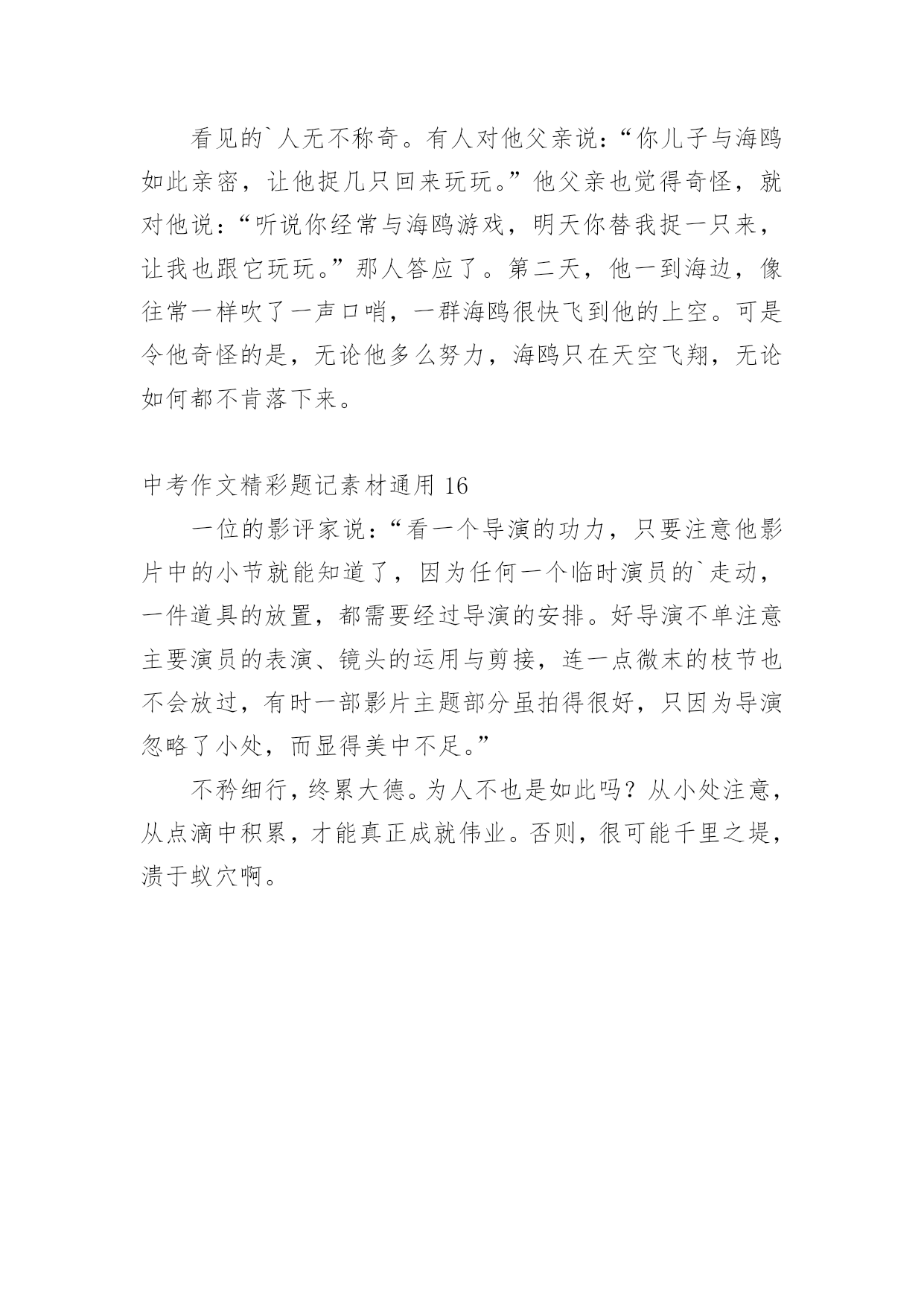 看见的`人无不称奇。有人对他父亲说：“你儿子与海鸥如此亲密，让他捉几只回来玩玩。”他父亲也觉得奇怪，就对他说：“听说你经常与海鸥游戏，明天你替我捉一只来，让我也跟它玩玩。”那人答应了。第二天，他一到海边，像往常一样吹了一声口哨，一群海鸥很快飞到他的上空。可是令他奇怪的是，无论他多么努力，海鸥只在天空飞翔，无论如何都不肯落下来。

中考作文精彩题记素材通用 16

一位的影评家说：“看一个导演的功力，只要注意他影片中的小节就能知道了，因为任何一个临时演员的`走动，一件道具的放置，都需要经过导演的安排。好导演不单注意主要演员的表演、镜头的运用与剪接，连一点微末的枝节也不会放过，有时一部影片主题部分虽拍得很好，只因为导演忽略了小处，而显得美中不足。”

不矜细行，终累大德。为人不也是如此吗？从小处注意，从点滴中积累，才能真正成就伟业。否则，很可能千里之堤，溃于蚁穴啊。